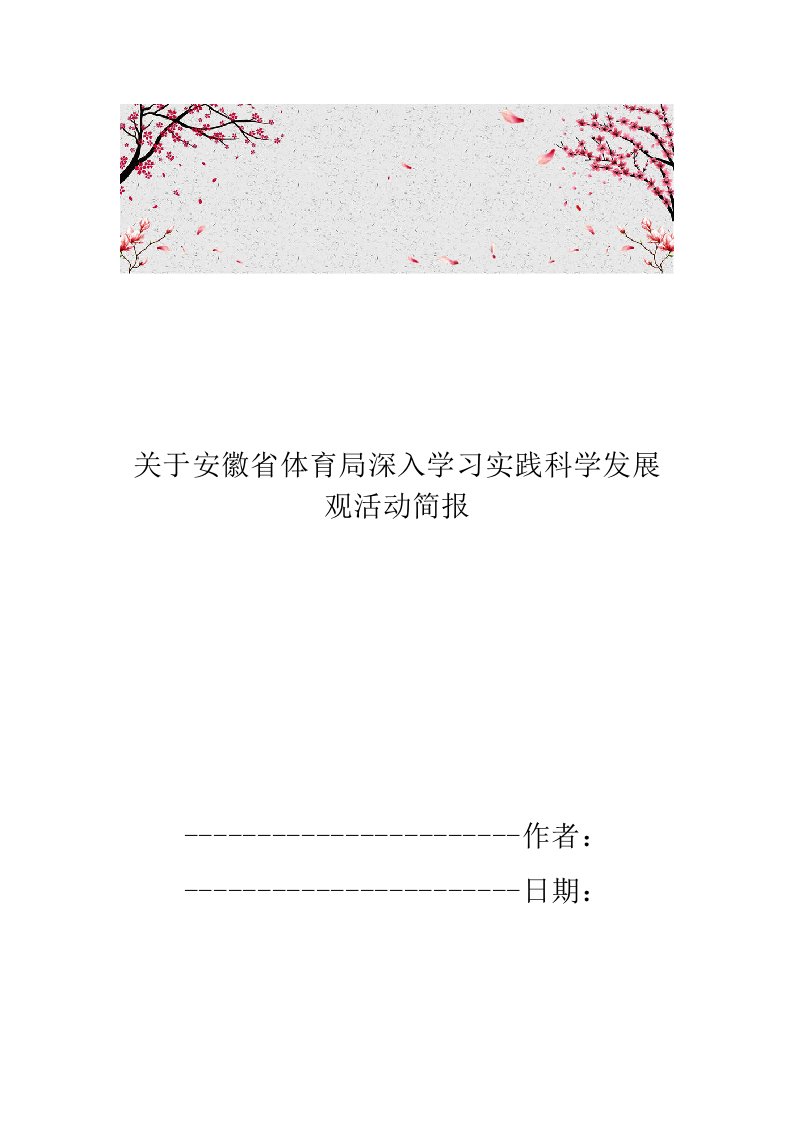 关于安徽省体育局深入学习实践科学发展观活动简报

------------------------作者：

------------------------日期：